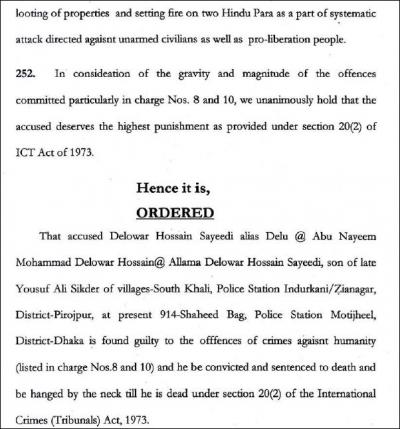 looting of properties and setting fire on two Hindu Para as a part of systematic attack directed agaisnt unarmed civilians as well as pro-liberation people.

252. In consideation of the gravity and magnitude of the offences committed particularly in charge Nos. 8 and 10, we unanimously hold that the accused deserves the highest punishment as provided under section 20(2) of ICT Act of 1973.

Hence it is,

ORDERED

That accused Delowar Hossain Sayeedi alias Delu @ Abu Nayeem Mohammad Delowar Hossain@ Allama Delowar Hossain Sayeedi, son of late Yousuf Ali Sikder of villages-South Khali, Police Station Indurkani/Zianagar, District-Pirojpur, at present 914-Shaheed Bag, Police Station Motijheel, District-Dhaka is found guilty to the offfences of crimes agaisnt humanity (listed in charge Nos.8 and 10) and he be convicted and sentenced to death and be hanged by the neck till he is dead under section 20(2) of the International Crimes (Tribunals) Act, 1973.